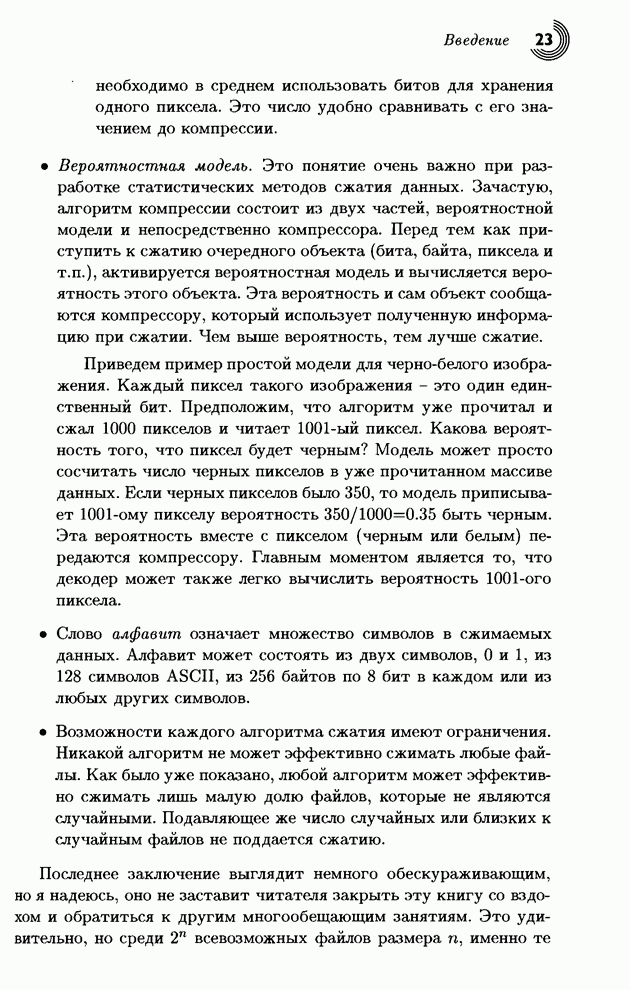 Введение 23

необходимо в среднем использовать битов для хранения одного пиксела. Это число удобно сравнивать с его значением до компрессии.

• Вероятностная модель. Это понятие очень важно при разработке статистических методов сжатия данных. Зачастую, алгоритм компрессии состоит из двух частей, вероятностной модели и непосредственно компрессора. Перед тем как приступить к сжатию очередного объекта (бита, байта, пиксела и т.п.), активируется вероятностная модель и вычисляется вероятность этого объекта. Эта вероятность и сам объект сообщаются компрессору, который использует полученную информацию при сжатии. Чем выше вероятность, тем лучше сжатие.

Приведем пример простой модели для черно-белого изображения. Каждый пиксел такого изображения – это один единственный бит. Предположим, что алгоритм уже прочитал и сжал 1000 пикселов и читает 1001-ый пиксел. Какова вероятность того, что пиксел будет черным? Модель может просто сосчитать число черных пикселов в уже прочитанном массиве данных. Если черных пикселов было 350, то модель приписывает 1001-ому пикселу вероятность 350/1000=0.35 быть черным. Эта вероятность вместе с пикселом (черным или белым) передаются компрессору. Главным моментом является то, что декодер может также легко вычислить вероятность 1001-ого пиксела.

• Слово алфавит означает множество символов в сжимаемых данных. Алфавит может состоять из двух символов, 0 и 1, из 128 символов ASCII, из 256 байтов по 8 бит в каждом или из любых других символов.

• Возможности каждого алгоритма сжатия имеют ограничения. Никакой алгоритм не может эффективно сжимать любые файлы. Как было уже показано, любой алгоритм может эффективно сжимать лишь малую долю файлов, которые не являются случайными. Подавляющее же число случайных или близких к случайным файлов не поддается сжатию.

Последнее заключение выглядит немного обескураживающим, но я надеюсь, оно не заставит читателя закрыть эту книгу со вздохом и обратиться к другим многообещающим занятиям. Это удивительно, но среди $2^n$ всевозможных файлов размера $n$, именно те